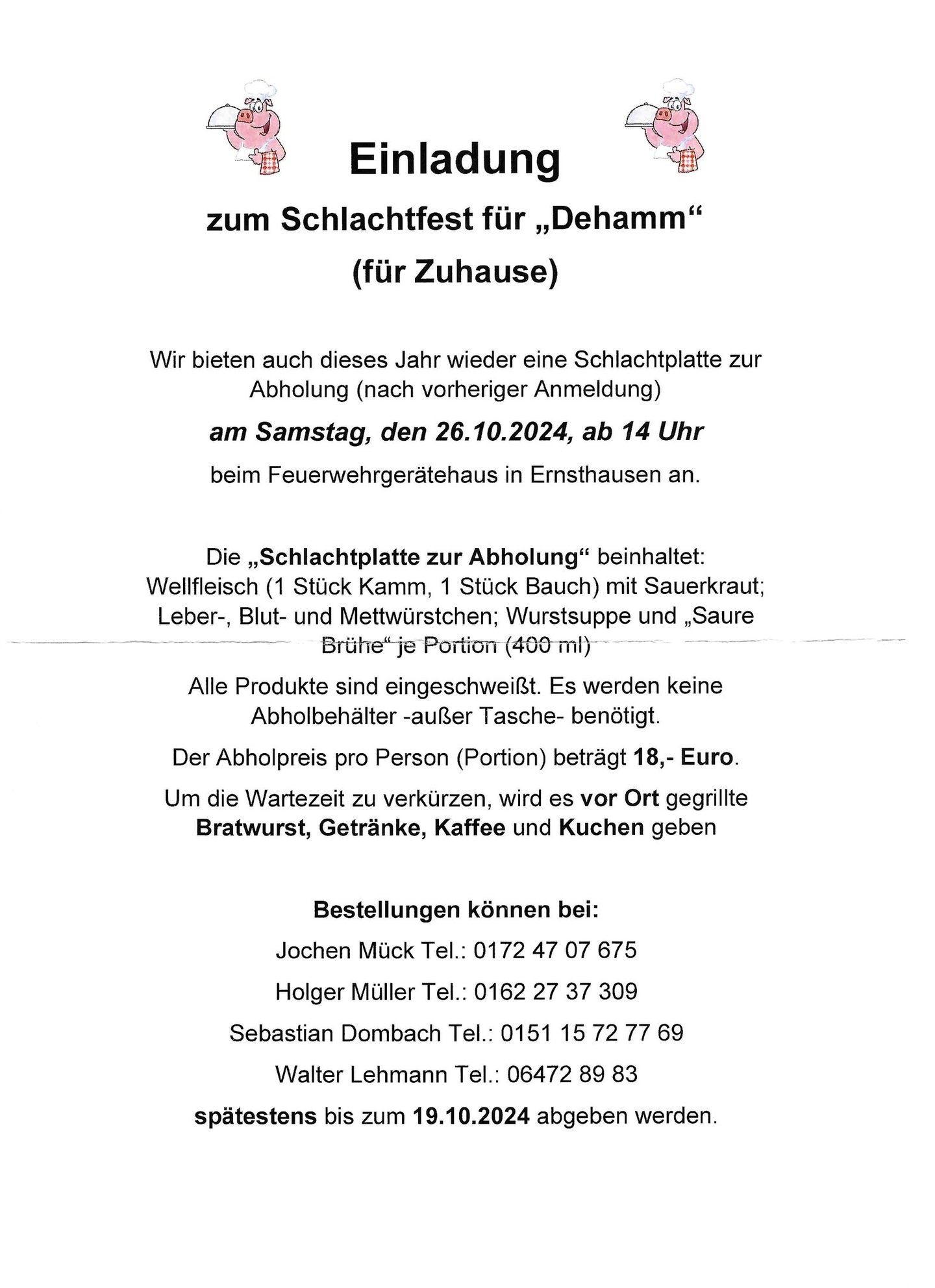 Einladung

zum Schlachtfest für „Dehamm“

(für Zuhause)

Wir bieten auch dieses Jahr wieder eine Schlachtplatte zur Abholung (nach vorheriger Anmeldung)

am Samstag, den 26.10.2024, ab 14 Uhr

beim Feuerwehrgerätehaus in Ernsthausen an.

Die „Schlachtplatte zur Abholung“ beinhaltet: Wellfleisch (1 Stück Kamm, 1 Stück Bauch) mit Sauerkraut; Leber-, Blut- und Mettwürstchen; Wurstsuppe und „Saure Brühe“ je Portion (400 ml)

Alle Produkte sind eingeschweißt. Es werden keine Abholbehälter -außer Tasche- benötigt.

Der Abholpreis pro Person (Portion) beträgt 18,- Euro.

Um die Wartezeit zu verkürzen, wird es vor Ort gegrillte Bratwurst, Getränke, Kaffee und Kuchen geben

Bestellungen können bei:

Jochen Mück Tel.: 0172 47 07 675

Holger Müller Tel.: 0162 27 37 309

Sebastian Dombach Tel.: 0151 15 72 77 69

Walter Lehmann Tel.: 06472 89 83

spätestens bis zum 19.10.2024 abgeben werden.